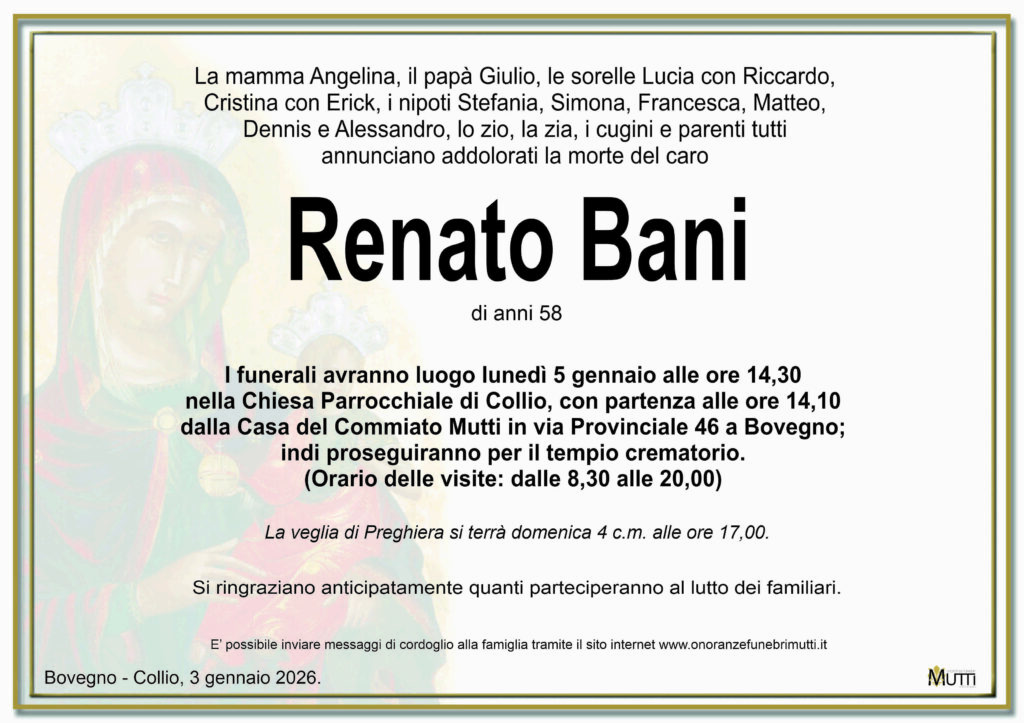 La mamma Angelina, il papà Giulio, le sorelle Lucia con Riccardo, Cristina con Erick, i nipoti Stefania, Simona, Francesca, Matteo, Dennis e Alessandro, lo zio, la zia, i cugini e parenti tutti annunciano addolorati la morte del caro

Renato Bani

di anni 58

I funerali avranno luogo lunedì 5 gennaio alle ore 14,30 nella Chiesa Parrocchiale di Collio, con partenza alle ore 14,10 dalla Casa del Commiato Mutti in via Provinciale 46 a Bovegno; indi proseguiranno per il tempio crematorio. (Orario delle visite: dalle 8,30 alle 20,00)

La veglia di Preghiera si terrà domenica 4 c.m. alle ore 17,00.

Si ringraziano anticipatamente quanti parteciperanno al lutto dei familiari.

E' possibile inviare messaggi di cordoglio alla famiglia tramite il sito internet www.onoranzefunebrimutti.it

Bovegno - Collio, 3 gennaio 2026.

MUTTI